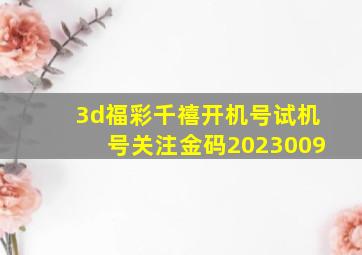 3d福彩千禧开机号试机号关注金码2023009